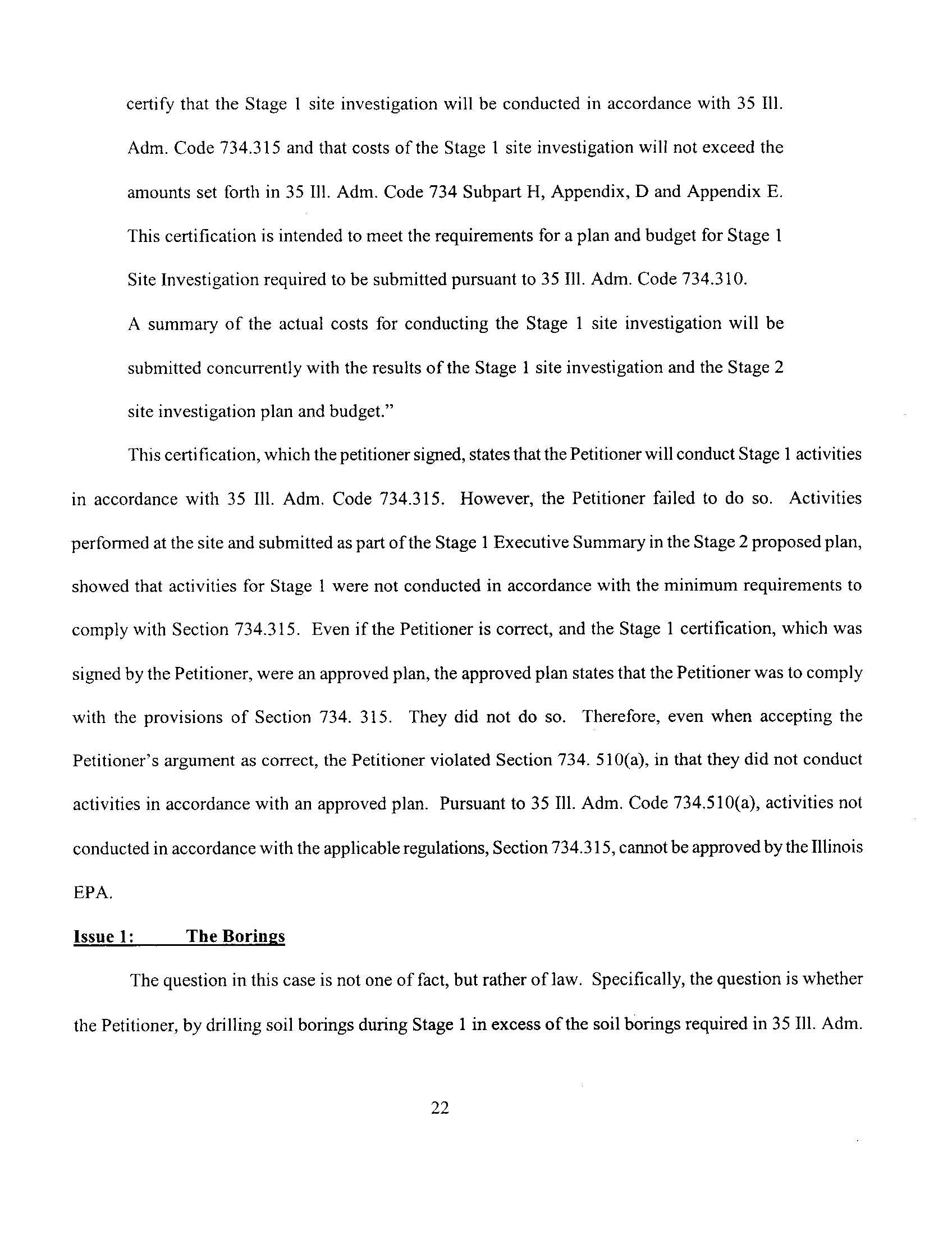 certify that the Stage 1 site investigation will be conducted in accordance with 35 Ill. Adm. Code 734.315 and that costs of the Stage 1 site investigation will not exceed the amounts set forth in 35 Ill. Adm. Code 734 Subpart H, Appendix, D and Appendix E. This certification is intended to meet the requirements for a plan and budget for Stage 1 Site Investigation required to be submitted pursuant to 35 Ill. Adm. Code 734.310.

A summary of the actual costs for conducting the Stage 1 site investigation will be submitted concurrently with the results of the Stage 1 site investigation and the Stage 2 site investigation plan and budget."

This certification, which the petitioner signed, states that the Petitioner will conduct Stage 1 activities in accordance with 35 Ill. Adm. Code 734.315. However, the Petitioner failed to do so. Activities performed at the site and submitted as part of the Stage 1 Executive Summary in the Stage 2 proposed plan, showed that activities for Stage 1 were not conducted in accordance with the minimum requirements to comply with Section 734.315. Even if the Petitioner is correct, and the Stage 1 certification, which was signed by the Petitioner, were an approved plan, the approved plan states that the Petitioner was to comply with the provisions of Section 734. 315. They did not do so. Therefore, even when accepting the Petitioner's argument as correct, the Petitioner violated Section 734. 510(a), in that they did not conduct activities in accordance with an approved plan. Pursuant to 35 Ill. Adm. Code 734.510(a), activities not conducted in accordance with the applicable regulations, Section 734.315, cannot be approved by the Illinois EPA.

Issue 1: The Borings

The question in this case is not one of fact, but rather of law. Specifically, the question is whether the Petitioner, by drilling soil borings during Stage 1 in excess of the soil borings required in 35 Ill. Adm.

22